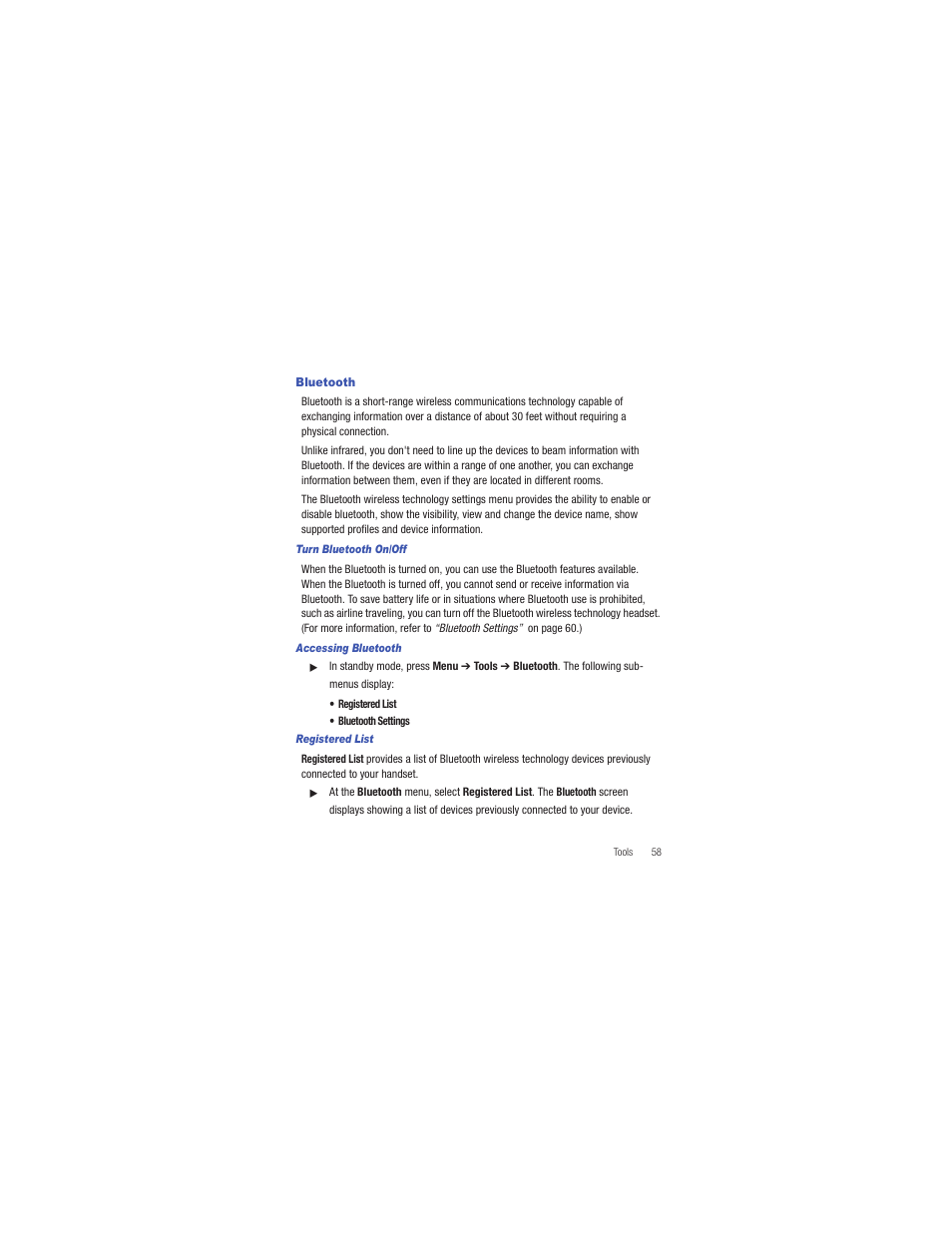 Bluetooth

Bluetooth is a short-range wireless communications technology capable of exchanging information over a distance of about 30 feet without requiring a physical connection.

Unlike infrared, you don't need to line up the devices to beam information with Bluetooth. If the devices are within a range of one another, you can exchange information between them, even if they are located in different rooms.

The Bluetooth wireless technology settings menu provides the ability to enable or disable bluetooth, show the visibility, view and change the device name, show supported profiles and device information.

Turn Bluetooth On/Off

When the Bluetooth is turned on, you can use the Bluetooth features available. When the Bluetooth is turned off, you cannot send or receive information via Bluetooth. To save battery life or in situations where Bluetooth use is prohibited, such as airline traveling, you can turn off the Bluetooth wireless technology headset. (For more information, refer to "Bluetooth Settings" on page 60.)

Accessing Bluetooth

▶ In standby mode, press Menu ➔ Tools ➔ Bluetooth. The following sub-menus display:

• Registered List
• Bluetooth Settings

Registered List

Registered List provides a list of Bluetooth wireless technology devices previously connected to your handset.

▶ At the Bluetooth menu, select Registered List. The Bluetooth screen displays showing a list of devices previously connected to your device.

Tools 58